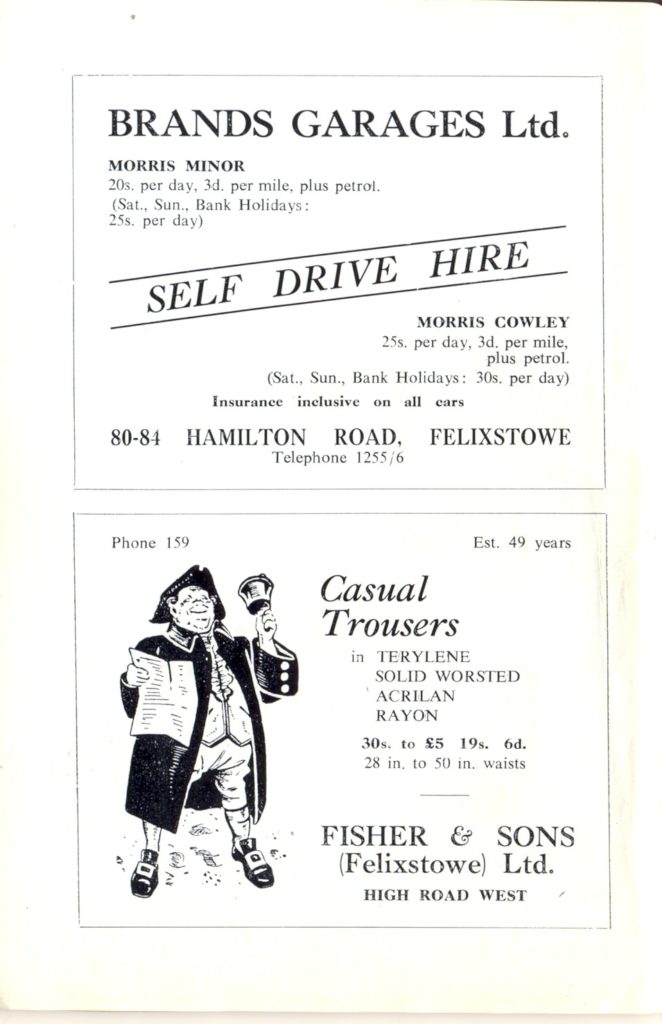 BRANDS GARAGES Ltd.

MORRIS MINOR
20s. per day, 3d. per mile, plus petrol.
(Sat., Sun., Bank Holidays: 25s. per day)

SELF DRIVE HIRE

MORRIS COWLEY
25s. per day, 3d. per mile, plus petrol.
(Sat., Sun., Bank Holidays: 30s. per day)

Insurance inclusive on all cars

80-84 HAMILTON ROAD, FELIXSTOWE
Telephone 1255/6

Phone 159

Est. 49 years

Casual Trousers

in TERYLENE
SOLID WORSTED
ACRILAN
RAYON

30s. to £5 19s. 6d.
28 in. to 50 in. waists

FISHER & SONS
(Felixstowe) Ltd.
HIGH ROAD WEST